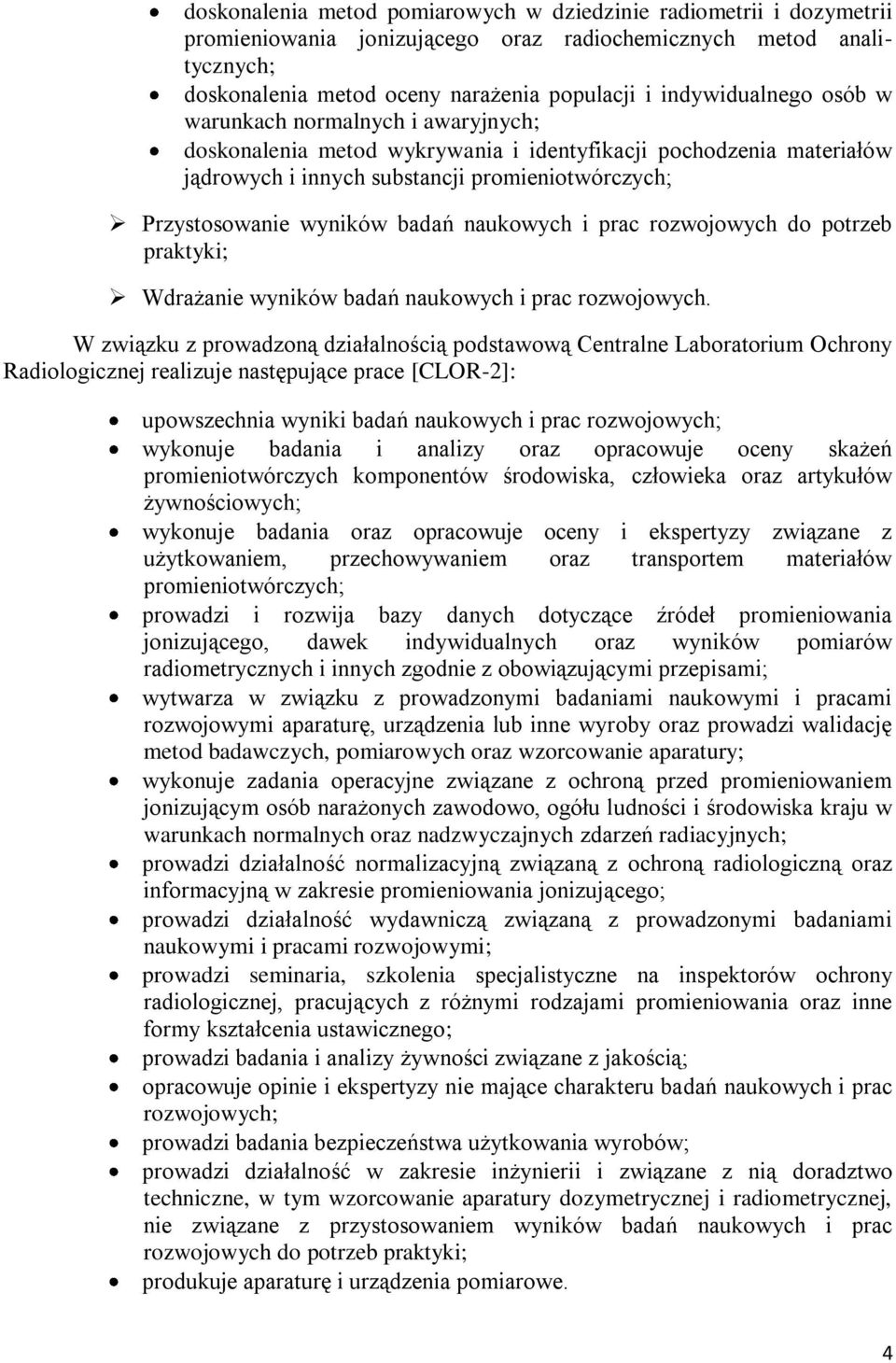 • doskonalenia metod pomiarowych w dziedzinie radiometrii i dozymetrii promieniowania jonizującego oraz radiochemicznych metod analitycznych;
• doskonalenia metod oceny narażenia populacji i indywidualnego osób w warunkach normalnych i awaryjnych;
• doskonalenia metod wykrywania i identyfikacji pochodzenia materiałów jądrowych i innych substancji promieniotwórczych;

➢ Przystosowanie wyników badań naukowych i prac rozwojowych do potrzeb praktyki;

➢ Wdrażanie wyników badań naukowych i prac rozwojowych.

W związku z prowadzoną działalnością podstawową Centralne Laboratorium Ochrony Radiologicznej realizuje następujące prace [CLOR-2]:

• upowszechnia wyniki badań naukowych i prac rozwojowych;
• wykonuje badania i analizy oraz opracowuje oceny skażeń promieniotwórczych komponentów środowiska, człowieka oraz artykułów żywnościowych;
• wykonuje badania oraz opracowuje oceny i ekspertyzy związane z użytkowaniem, przechowywaniem oraz transportem materiałów promieniotwórczych;
• prowadzi i rozwija bazy danych dotyczące źródeł promieniowania jonizującego, dawek indywidualnych oraz wyników pomiarów radiometrycznych i innych zgodnie z obowiązującymi przepisami;
• wytwarza w związku z prowadzonymi badaniami naukowymi i pracami rozwojowymi aparaturę, urządzenia lub inne wyroby oraz prowadzi walidację metod badawczych, pomiarowych oraz wzorcowanie aparatury;
• wykonuje zadania operacyjne związane z ochroną przed promieniowaniem jonizującym osób narażonych zawodowo, ogółu ludności i środowiska kraju w warunkach normalnych oraz nadzwyczajnych zdarzeń radiacyjnych;
• prowadzi działalność normalizacyjną związaną z ochroną radiologiczną oraz informacyjną w zakresie promieniowania jonizującego;
• prowadzi działalność wydawniczą związaną z prowadzonymi badaniami naukowymi i pracami rozwojowymi;
• prowadzi seminaria, szkolenia specjalistyczne na inspektorów ochrony radiologicznej, pracujących z różnymi rodzajami promieniowania oraz inne formy kształcenia ustawicznego;
• prowadzi badania i analizy żywności związane z jakością;
• opracowuje opinie i ekspertyzy nie mające charakteru badań naukowych i prac rozwojowych;
• prowadzi badania bezpieczeństwa użytkowania wyrobów;
• prowadzi działalność w zakresie inżynierii i związane z nią doradztwo techniczne, w tym wzorcowanie aparatury dozymetrycznej i radiometrycznej, nie związane z przystosowaniem wyników badań naukowych i prac rozwojowych do potrzeb praktyki;
• produkuje aparaturę i urządzenia pomiarowe.

4